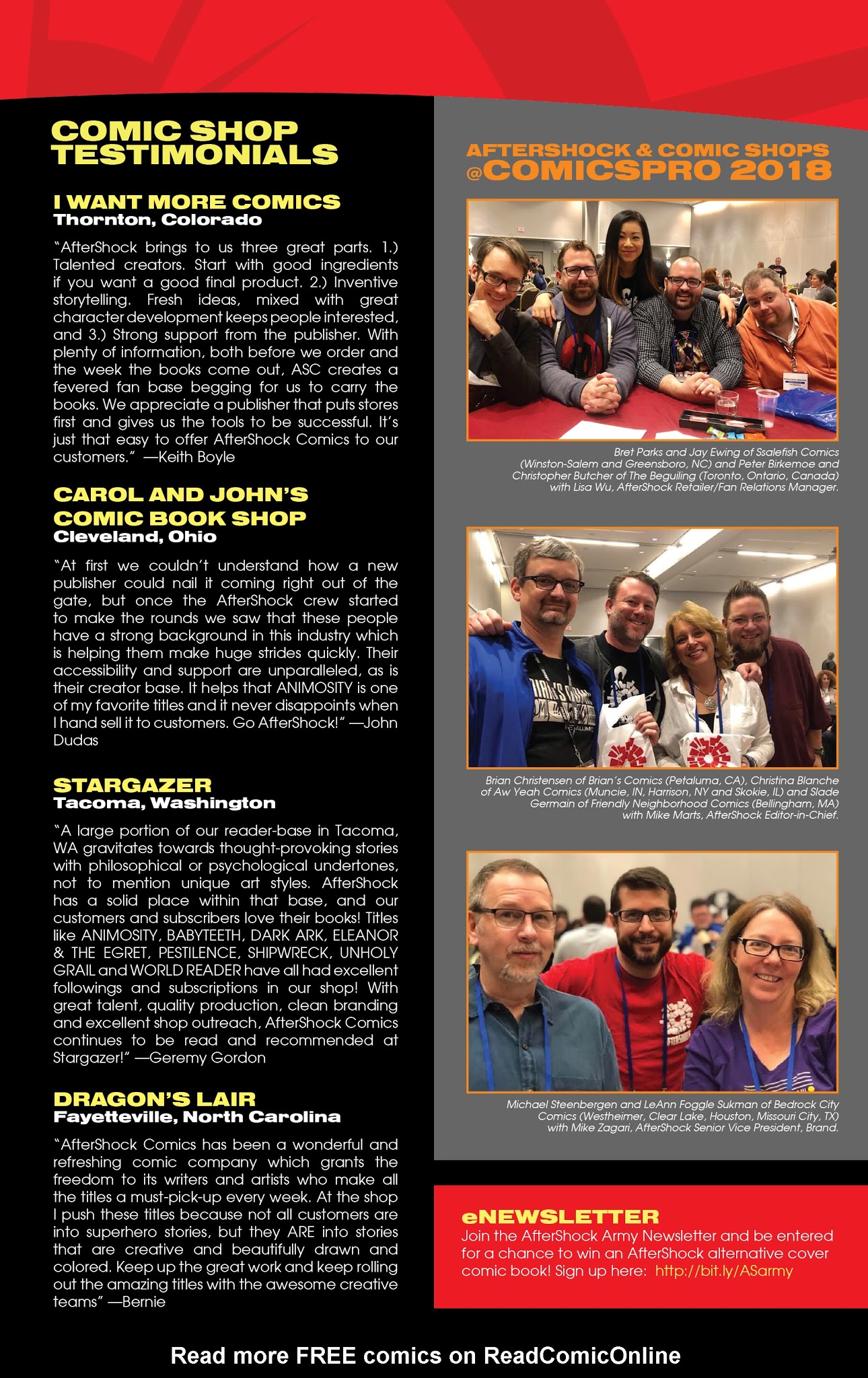 COMIC SHOP TESTIMONIALS

I WANT MORE COMICS
Thornton, Colorado

"AfterShock brings to us three great parts. 1.) Talented creators. Start with good ingredients if you want a good final product. 2.) Inventive storytelling. Fresh ideas, mixed with great character development keeps people interested, and 3.) Strong support from the publisher. With plenty of information, both before we order and the week the books come out, ASC creates a fevered fan base begging for us to carry the books. We appreciate a publisher that puts stores first and gives us the tools to be successful. It's just that easy to offer AfterShock Comics to our customers." —Keith Boyle

CAROL AND JOHN'S COMIC BOOK SHOP
Cleveland, Ohio

"At first we couldn't understand how a new publisher could nail it coming right out of the gate, but once the AfterShock crew started to make the rounds we saw that these people have a strong background in this industry which is helping them make huge strides quickly. Their accessibility and support are unparalleled, as is their creator base. It helps that ANIMOSITY is one of my favorite titles and it never disappoints when I hand sell it to customers. Go AfterShock!" —John Dudas

STARGAZER
Tacoma, Washington

"A large portion of our reader-base in Tacoma, WA gravitates towards thought-provoking stories with philosophical or psychological undertones, not to mention unique art styles. AfterShock has a solid place within that base, and our customers and subscribers love their books! Titles like ANIMOSITY, BABYTEETH, DARK ARK, ELEANOR & THE EGRET, PESTILENCE, SHIPWRECK, UNHOLY GRAIL and WORLD READER have all had excellent followings and subscriptions in our shop! With great talent, quality production, clean branding and excellent shop outreach, AfterShock Comics continues to be read and recommended at Stargazer!" —Geremy Gordon

DRAGON'S LAIR
Fayetteville, North Carolina

"AfterShock Comics has been a wonderful and refreshing comic company which grants the freedom to its writers and artists who make all the titles a must-pick-up every week. At the shop I push these titles because not all customers are into superhero stories, but they ARE into stories that are creative and beautifully drawn and colored. Keep up the great work and keep rolling out the amazing titles with the awesome creative teams" —Bernie

AFTERSHOCK & COMIC SHOPS @COMICSPRO 2018

Bret Parks and Jay Ewing of Ssalefish Comics (Winston-Salem and Greensboro, NC) and Peter Birkemoe and Christopher Butcher of The Beguiling (Toronto, Ontario, Canada) with Lisa Wu, AfterShock Retailer/Fan Relations Manager.

Brian Christensen of Brian's Comics (Petaluma, CA), Christina Blanche of Aw Yeah Comics (Muncie, IN, Harrison, NY and Skokie, IL) and Slade Germain of Friendly Neighborhood Comics (Bellingham, MA) with Mike Marts, AfterShock Editor-in-Chief.

Michael Steenbergen and LeAnn Foggle Sukman of Bedrock City Comics (Westheimer, Clear Lake, Houston, Missouri City, TX) with Mike Zagari, AfterShock Senior Vice President, Brand.

eNEWSLETTER
Join the AfterShock Army Newsletter and be entered for a chance to win an AfterShock alternative cover comic book! Sign up here: http://bit.ly/ASarmy

Read more FREE comics on ReadComicOnline